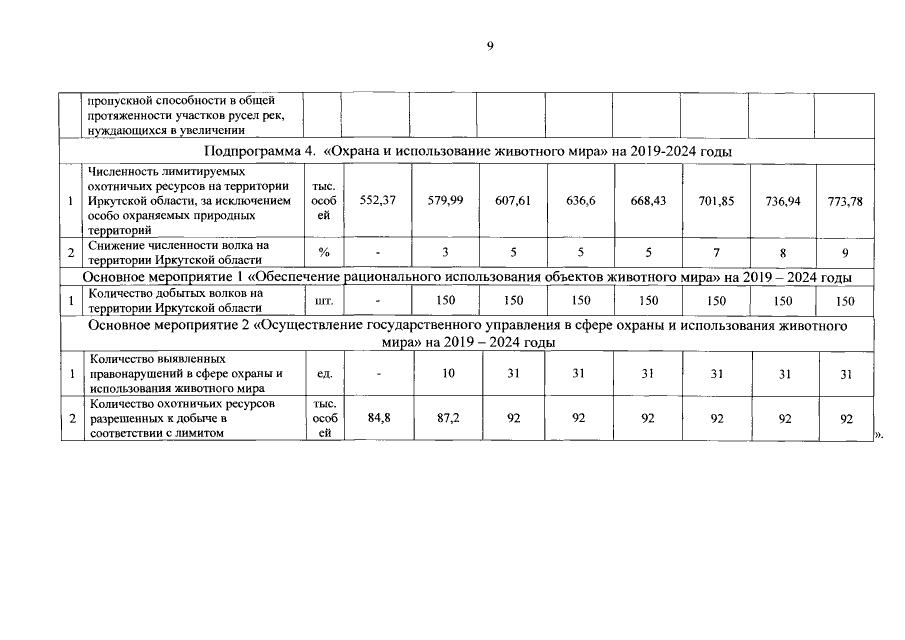 9

| | пропускной способности в общей протяженности участков русел рек, нуждающихся в увеличении | | | | | | | | | |
|---|---|---|---|---|---|---|---|---|---|---|
| Подпрограмма 4. «Охрана и использование животного мира» на 2019-2024 годы | | | | | | | | | | |
| 1 | Численность лимитируемых охотничьих ресурсов на территории Иркутской области, за исключением особо охраняемых природных территорий | тыс. особей | 552,37 | 579,99 | 607,61 | 636,6 | 668,43 | 701,85 | 736,94 | 773,78 |
| 2 | Снижение численности волка на территории Иркутской области | % | - | 3 | 5 | 5 | 5 | 7 | 8 | 9 |
| Основное мероприятие 1 «Обеспечение рационального использования объектов животного мира» на 2019 – 2024 годы | | | | | | | | | | |
| 1 | Количество добытых волков на территории Иркутской области | шт. | - | 150 | 150 | 150 | 150 | 150 | 150 | 150 |
| Основное мероприятие 2 «Осуществление государственного управления в сфере охраны и использования животного мира» на 2019 – 2024 годы | | | | | | | | | | |
| 1 | Количество выявленных правонарушений в сфере охраны и использования животного мира | ед. | - | 10 | 31 | 31 | 31 | 31 | 31 | 31 |
| 2 | Количество охотничьих ресурсов разрешенных к добыче в соответствии с лимитом | тыс. особей | 84,8 | 87,2 | 92 | 92 | 92 | 92 | 92 | 92 |

».